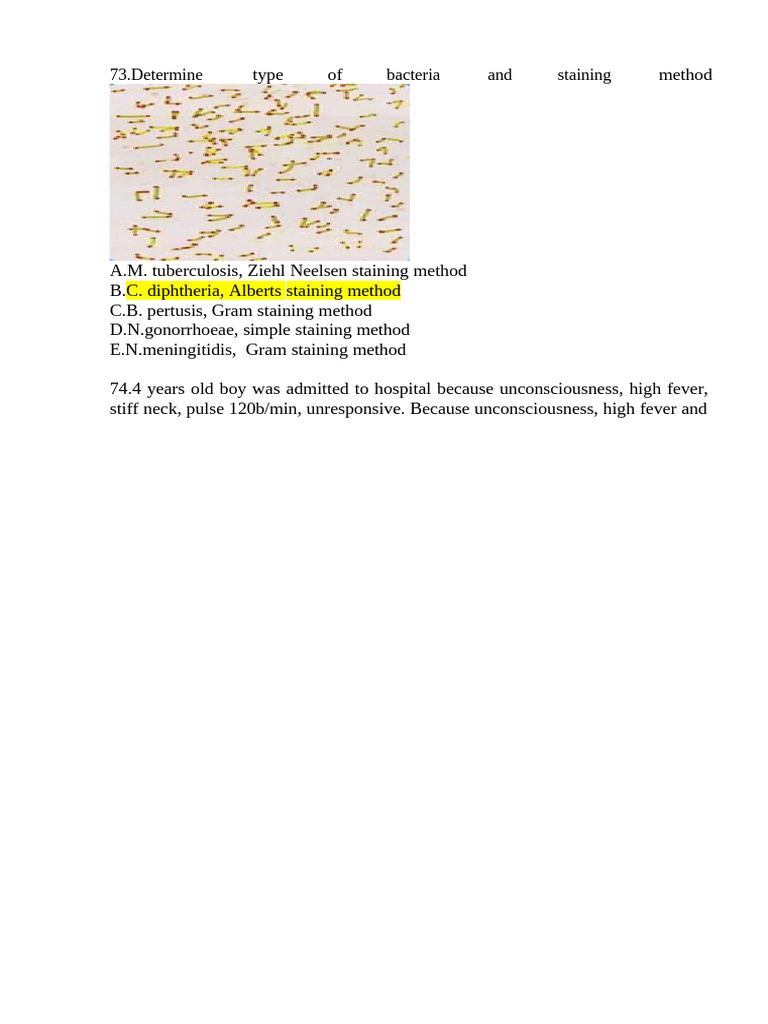 73.Determine type of bacteria and staining method

A.M. tuberculosis, Ziehl Neelsen staining method
B.C. diphtheria, Alberts staining method
C.B. pertusis, Gram staining method
D.N.gonorrhoeae, simple staining method
E.N.meningitidis, Gram staining method

74.4 years old boy was admitted to hospital because unconsciousness, high fever, stiff neck, pulse 120b/min, unresponsive. Because unconsciousness, high fever and